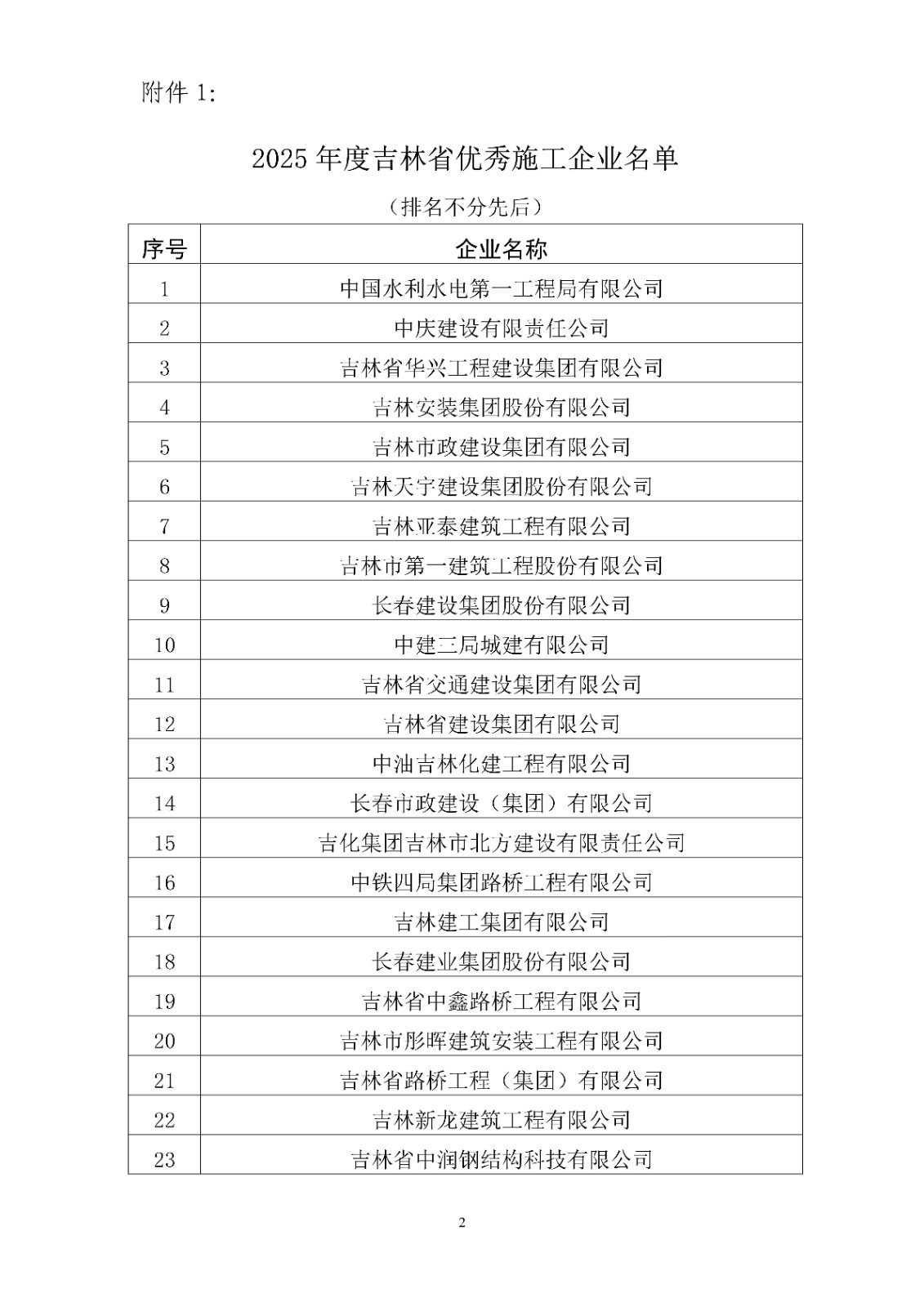 附件 1:

2025 年度吉林省优秀施工企业名单

（排名不分先后）

| 序号 | 企业名称 |
|---|---|
| 1 | 中国水利水电第一工程局有限公司 |
| 2 | 中庆建设有限责任公司 |
| 3 | 吉林省华兴工程建设集团有限公司 |
| 4 | 吉林安装集团股份有限公司 |
| 5 | 吉林市政建设集团有限公司 |
| 6 | 吉林天宇建设集团股份有限公司 |
| 7 | 吉林亚泰建筑工程有限公司 |
| 8 | 吉林市第一建筑工程股份有限公司 |
| 9 | 长春建设集团股份有限公司 |
| 10 | 中建三局城建有限公司 |
| 11 | 吉林省交通建设集团有限公司 |
| 12 | 吉林省建设集团有限公司 |
| 13 | 中油吉林化建工程有限公司 |
| 14 | 长春市政建设（集团）有限公司 |
| 15 | 吉化集团吉林市北方建设有限责任公司 |
| 16 | 中铁四局集团路桥工程有限公司 |
| 17 | 吉林建工集团有限公司 |
| 18 | 长春建业集团股份有限公司 |
| 19 | 吉林省中鑫路桥工程有限公司 |
| 20 | 吉林市彤晖建筑安装工程有限公司 |
| 21 | 吉林省路桥工程（集团）有限公司 |
| 22 | 吉林新龙建筑工程有限公司 |
| 23 | 吉林省中润钢结构科技有限公司 |

2